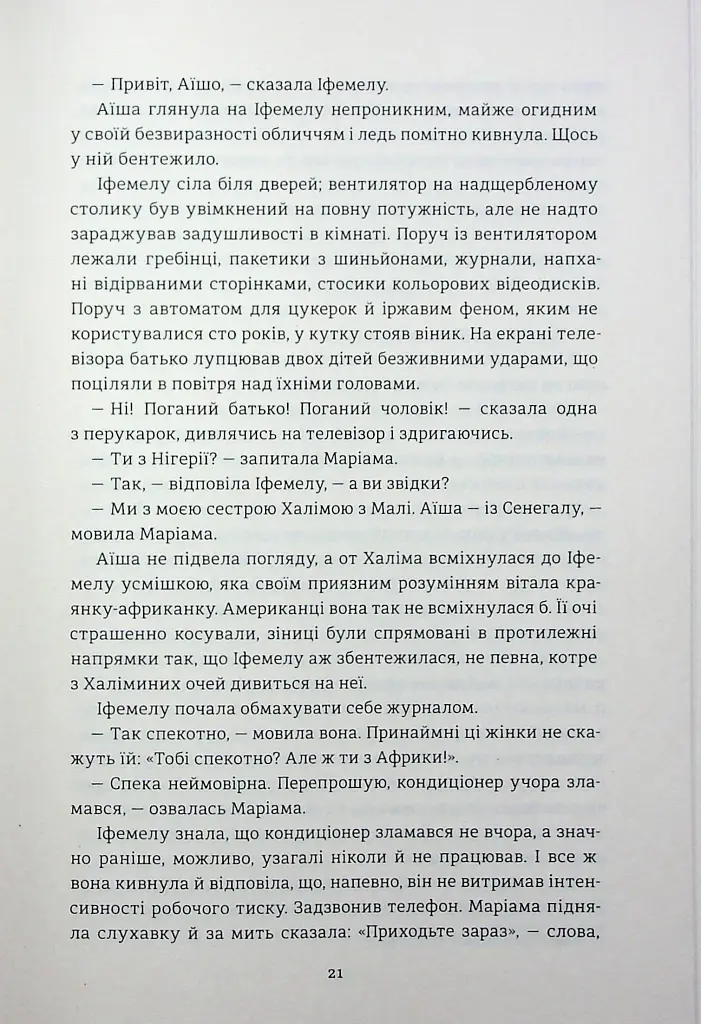 — Привіт, Аїшо, — сказала Іфемелу.

Аїша глянула на Іфемелу непроникним, майже огидним у своїй безвиразності обличчям і ледь помітно кивнула. Щось у ній бентежило.

Іфемелу сіла біля дверей; вентилятор на надщербленому столику був увімкнений на повну потужність, але не надто зараджував задушливості в кімнаті. Поруч із вентилятором лежали гребінці, пакетики з шиньйонами, журнали, напхані відірваними сторінками, стосики кольорових відеодисків. Поруч з автоматом для цукерок й іржавим феном, яким не користувалися сто років, у кутку стояв віник. На екрані телевізора батько лупцював двох дітей безживними ударами, що поціляли в повітря над їхніми головами.

— Ні! Поганий батько! Поганий чоловік! — сказала одна з перукарок, дивлячись на телевізор і здригаючись.

— Ти з Нігерії? — запитала Маріама.

— Так, — відповіла Іфемелу, — а ви звідки?

— Ми з моєю сестрою Халімою з Малі. Аїша — із Сенегалу, — мовила Маріама.

Аїша не підвела погляду, а от Халіма всміхнулася до Іфемелу усмішкою, яка своїм приязним розумінням вітала краянку-африканку. Американці вона так не всміхнулася б. Її очі страшенно косували, зіниці були спрямовані в протилежні напрямки так, що Іфемелу аж збентежилася, не певна, котре з Халіминих очей дивиться на неї.

Іфемелу почала обмахувати себе журналом.

— Так спекотно, — мовила вона. Принаймні ці жінки не скажуть їй: «Тобі спекотно? Але ж ти з Африки!».

— Спека неймовірна. Перепрошую, кондиціонер учора зламався, — озвалась Маріама.

Іфемелу знала, що кондиціонер зламався не вчора, а значно раніше, можливо, узагалі ніколи й не працював. І все ж вона кивнула й відповіла, що, напевно, він не витримав інтенсивності робочого тиску. Задзвонив телефон. Маріама підняла слухавку й за мить сказала: «Приходьте зараз», — слова,

21